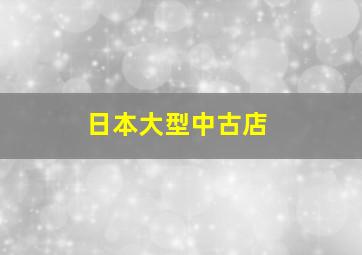 日本大型中古店